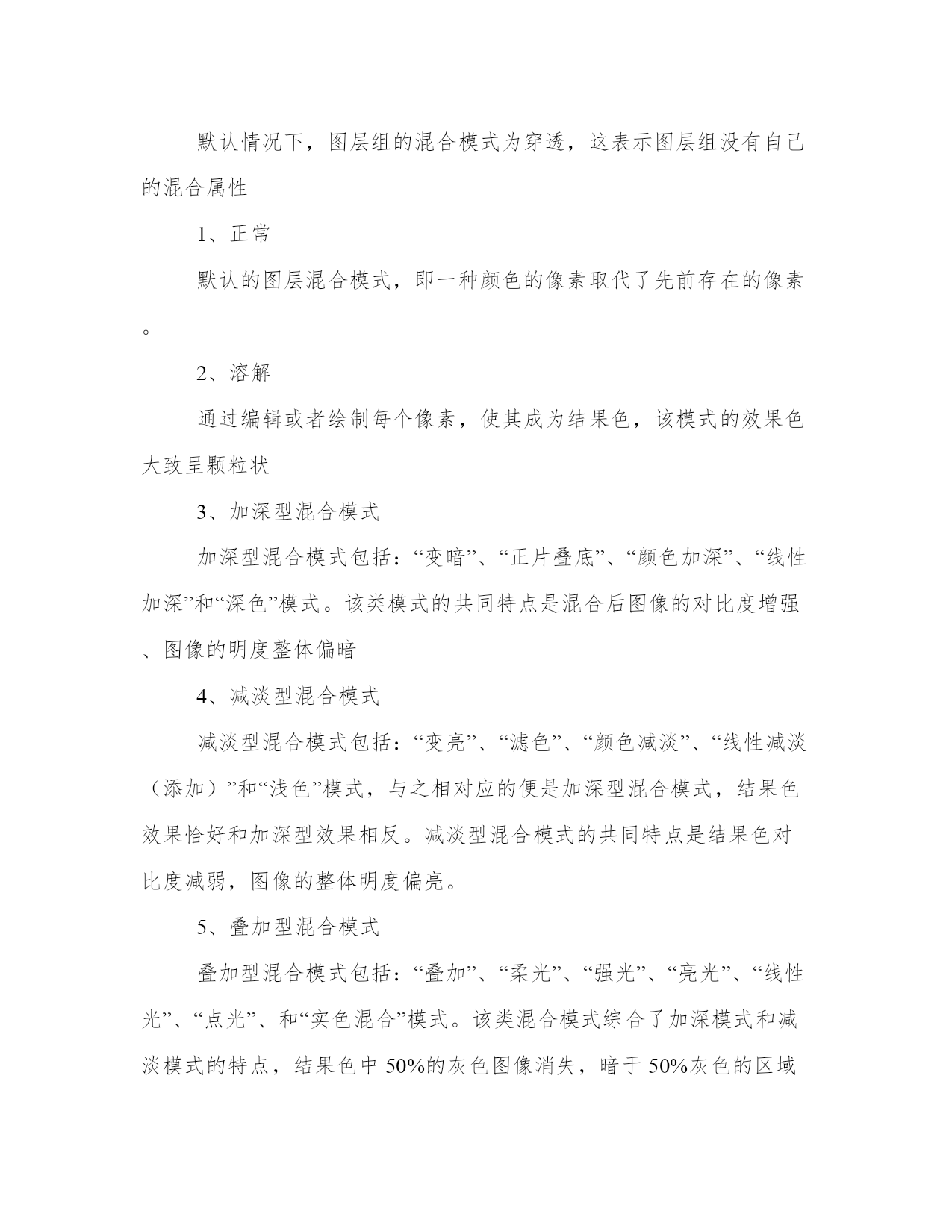 默认情况下，图层组的混合模式为穿透，这表示图层组没有自己的混合属性

1、正常

默认的图层混合模式，即一种颜色的像素取代了先前存在的像素。

2、溶解

通过编辑或者绘制每个像素，使其成为结果色，该模式的效果色大致呈颗粒状

3、加深型混合模式

加深型混合模式包括：“变暗”、“正片叠底”、“颜色加深”、“线性加深”和“深色”模式。该类模式的共同特点是混合后图像的对比度增强、图像的明度整体偏暗

4、减淡型混合模式

减淡型混合模式包括：“变亮”、“滤色”、“颜色减淡”、“线性减淡（添加）”和“浅色”模式，与之相对应的便是加深型混合模式，结果色效果恰好和加深型效果相反。减淡型混合模式的共同特点是结果色对比度减弱，图像的整体明度偏亮。

5、叠加型混合模式

叠加型混合模式包括：“叠加”、“柔光”、“强光”、“亮光”、“线性光”、“点光”、和“实色混合”模式。该类混合模式综合了加深模式和减淡模式的特点，结果色中 50%的灰色图像消失，暗于 50%灰色的区域